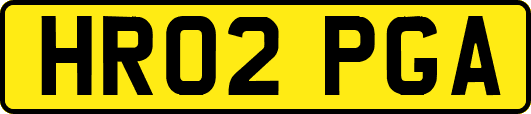 HR02 PGA